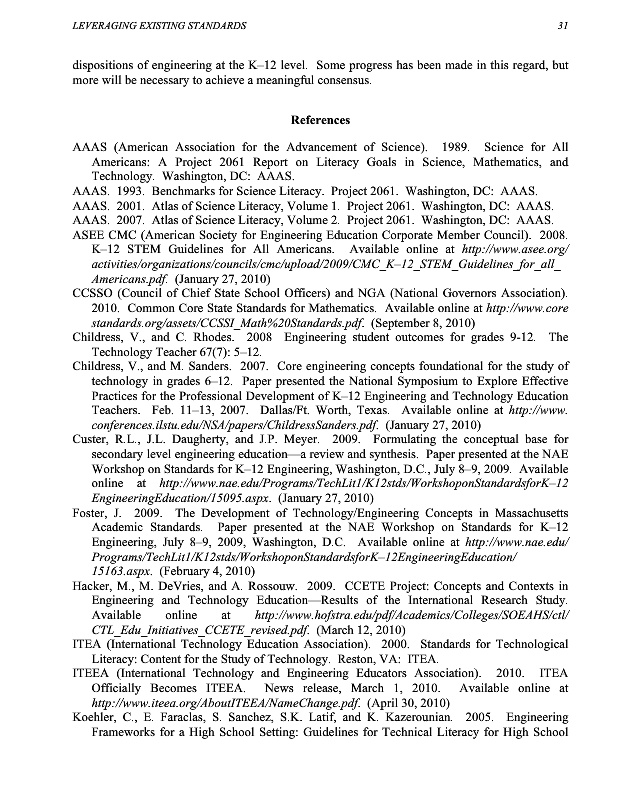 LEVERAGING EXISTING STANDARDS

31

dispositions of engineering at the K–12 level. Some progress has been made in this regard, but more will be necessary to achieve a meaningful consensus.

References

AAAS (American Association for the Advancement of Science). 1989. Science for All Americans: A Project 2061 Report on Literacy Goals in Science, Mathematics, and Technology. Washington, DC: AAAS.

AAAS. 1993. Benchmarks for Science Literacy. Project 2061. Washington, DC: AAAS.

AAAS. 2001. Atlas of Science Literacy, Volume 1. Project 2061. Washington, DC: AAAS.

AAAS. 2007. Atlas of Science Literacy, Volume 2. Project 2061. Washington, DC: AAAS.

ASEE CMC (American Society for Engineering Education Corporate Member Council). 2008. K–12 STEM Guidelines for All Americans. Available online at http://www.asee.org/activities/organizations/councils/cmc/upload/2009/CMC_K–12_STEM_Guidelines_for_all_Americans.pdf. (January 27, 2010)

CCSSO (Council of Chief State School Officers) and NGA (National Governors Association). 2010. Common Core State Standards for Mathematics. Available online at http://www.corestandards.org/assets/CCSSI_Math%20Standards.pdf. (September 8, 2010)

Childress, V., and C. Rhodes. 2008 Engineering student outcomes for grades 9-12. The Technology Teacher 67(7): 5–12.

Childress, V., and M. Sanders. 2007. Core engineering concepts foundational for the study of technology in grades 6–12. Paper presented the National Symposium to Explore Effective Practices for the Professional Development of K–12 Engineering and Technology Education Teachers. Feb. 11–13, 2007. Dallas/Ft. Worth, Texas. Available online at http://www.conferences.ilstu.edu/NSA/papers/ChildressSanders.pdf. (January 27, 2010)

Custer, R.L., J.L. Daugherty, and J.P. Meyer. 2009. Formulating the conceptual base for secondary level engineering education—a review and synthesis. Paper presented at the NAE Workshop on Standards for K–12 Engineering, Washington, D.C., July 8–9, 2009. Available online at http://www.nae.edu/Programs/TechLit1/K12stds/WorkshoponStandardsforK–12EngineeringEducation/15095.aspx. (January 27, 2010)

Foster, J. 2009. The Development of Technology/Engineering Concepts in Massachusetts Academic Standards. Paper presented at the NAE Workshop on Standards for K–12 Engineering, July 8–9, 2009, Washington, D.C. Available online at http://www.nae.edu/Programs/TechLit1/K12stds/WorkshoponStandardsforK–12EngineeringEducation/15163.aspx. (February 4, 2010)

Hacker, M., M. DeVries, and A. Rossouw. 2009. CCETE Project: Concepts and Contexts in Engineering and Technology Education—Results of the International Research Study. Available online at http://www.hofstra.edu/pdf/Academics/Colleges/SOEAHS/ctl/CTL_Edu_Initiatives_CCETE_revised.pdf. (March 12, 2010)

ITEA (International Technology Education Association). 2000. Standards for Technological Literacy: Content for the Study of Technology. Reston, VA: ITEA.

ITEEA (International Technology and Engineering Educators Association). 2010. ITEA Officially Becomes ITEEA. News release, March 1, 2010. Available online at http://www.iteea.org/AboutITEEA/NameChange.pdf. (April 30, 2010)

Koehler, C., E. Faraclas, S. Sanchez, S.K. Latif, and K. Kazerounian. 2005. Engineering Frameworks for a High School Setting: Guidelines for Technical Literacy for High School